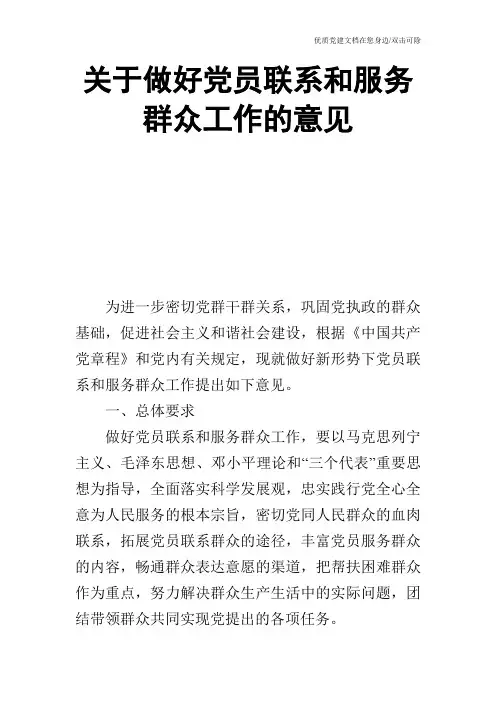 优质党建文档在您身边/双击可除

关于做好党员联系和服务群众工作的意见

为进一步密切党群干群关系，巩固党执政的群众基础，促进社会主义和谐社会建设，根据《中国共产党章程》和党内有关规定，现就做好新形势下党员联系和服务群众工作提出如下意见。

一、总体要求

做好党员联系和服务群众工作，要以马克思列宁主义、毛泽东思想、邓小平理论和“三个代表”重要思想为指导，全面落实科学发展观，忠实践行党全心全意为人民服务的根本宗旨，密切党同人民群众的血肉联系，拓展党员联系群众的途径，丰富党员服务群众的内容，畅通群众表达意愿的渠道，把帮扶困难群众作为重点，努力解决群众生产生活中的实际问题，团结带领群众共同实现党提出的各项任务。